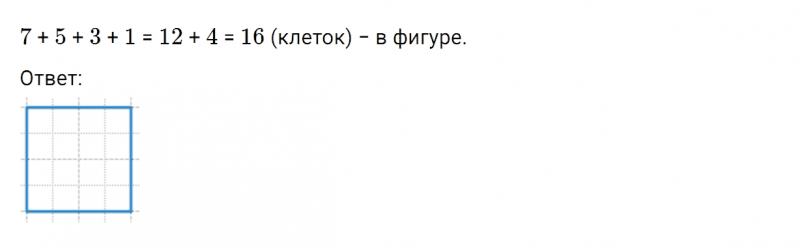 $7 + 5 + 3 + 1 = 12 + 4 = 16$ (клеток) – в фигуре.

Ответ: